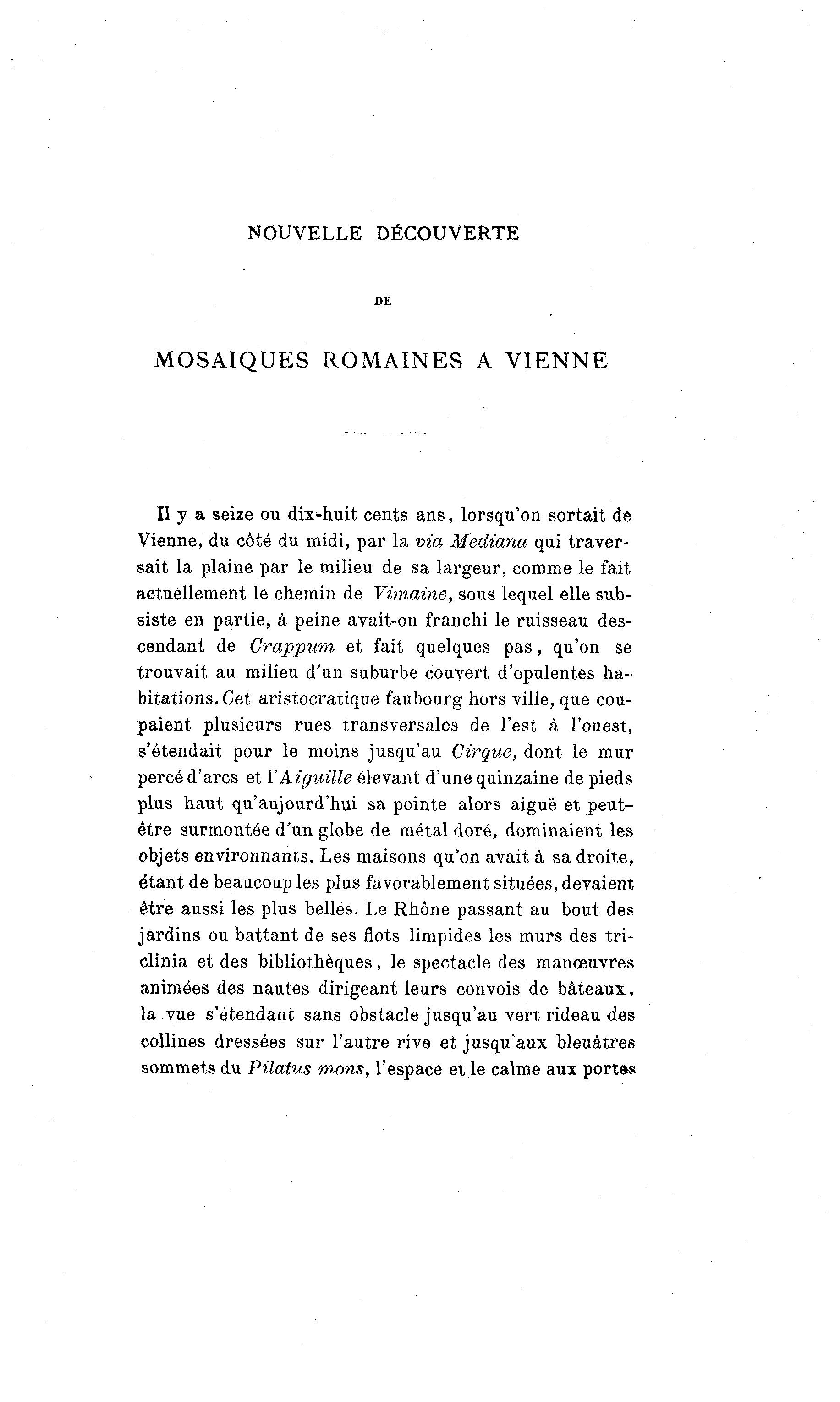 NOUVELLE DÉCOUVERTE

DE

MOSAIQUES ROMAINES A VIENNE

Il y a seize ou dix-huit cents ans, lorsqu'on sortait de Vienne, du côté du midi, par la via Mediana qui traversait la plaine par le milieu de sa largeur, comme le fait actuellement le chemin de Vimaine, sous lequel elle subsiste en partie, à peine avait-on franchi le ruisseau descendant de Crappum et fait quelques pas, qu'on se trouvait au milieu d'un suburbe couvert d'opulentes habitations. Cet aristocratique faubourg hors ville, que coupaient plusieurs rues transversales de l'est à l'ouest, s'étendait pour le moins jusqu'au Cirque, dont le mur percé d'arcs et l'Aiguille élevant d'une quinzaine de pieds plus haut qu'aujourd'hui sa pointe alors aiguë et peut-être surmontée d'un globe de métal doré, dominaient les objets environnants. Les maisons qu'on avait à sa droite, étant de beaucoup les plus favorablement situées, devaient être aussi les plus belles. Le Rhône passant au bout des jardins ou battant de ses flots limpides les murs des triclinia et des bibliothèques, le spectacle des manœuvres animées des nautes dirigeant leurs convois de bâteaux, la vue s'étendant sans obstacle jusqu'au vert rideau des collines dressées sur l'autre rive et jusqu'aux bleuâtres sommets du Pilatus mons, l'espace et le calme aux portes